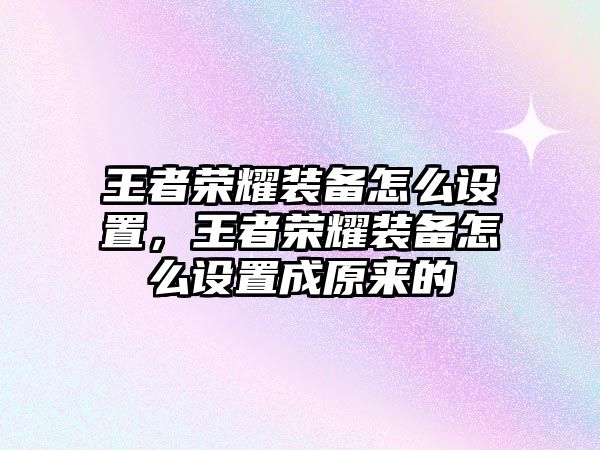 王者荣耀装备怎么设置，王者荣耀装备怎么设置成原来的